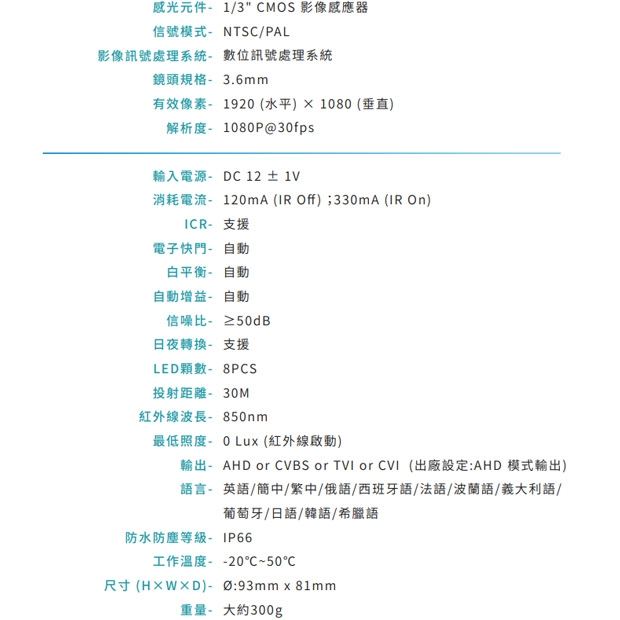 感光元件- 1/3" CMOS 影像感應器
信號模式- NTSC/PAL
影像訊號處理系統- 數位訊號處理系統
鏡頭規格- 3.6mm
有效像素- 1920 (水平) × 1080 (垂直)
解析度- 1080P@30fps

輸入電源- DC 12 ± 1V
消耗電流- 120mA (IR Off) ;330mA (IR On)
ICR- 支援
電子快門- 自動
白平衡- 自動
自動增益- 自動
信噪比- ≥50dB
日夜轉換- 支援
LED顆數- 8PCS
投射距離- 30M
紅外線波長- 850nm
最低照度- 0 Lux (紅外線啟動)
輸出- AHD or CVBS or TVI or CVI (出廠設定:AHD 模式輸出)
語言- 英語/簡中/繁中/俄語/西班牙語/法語/波蘭語/義大利語/葡萄牙/日語/韓語/希臘語
防水防塵等級- IP66
工作溫度- -20°C~50°C
尺寸 (H×W×D)- Ø:93mm x 81mm
重量- 大約300g